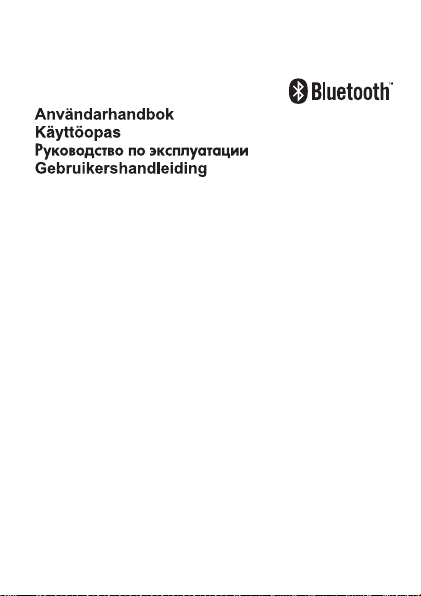 Bluetooth™

Användarhandbok
Käyttöopas
Руководство по эксплуатации
Gebruikershandleiding